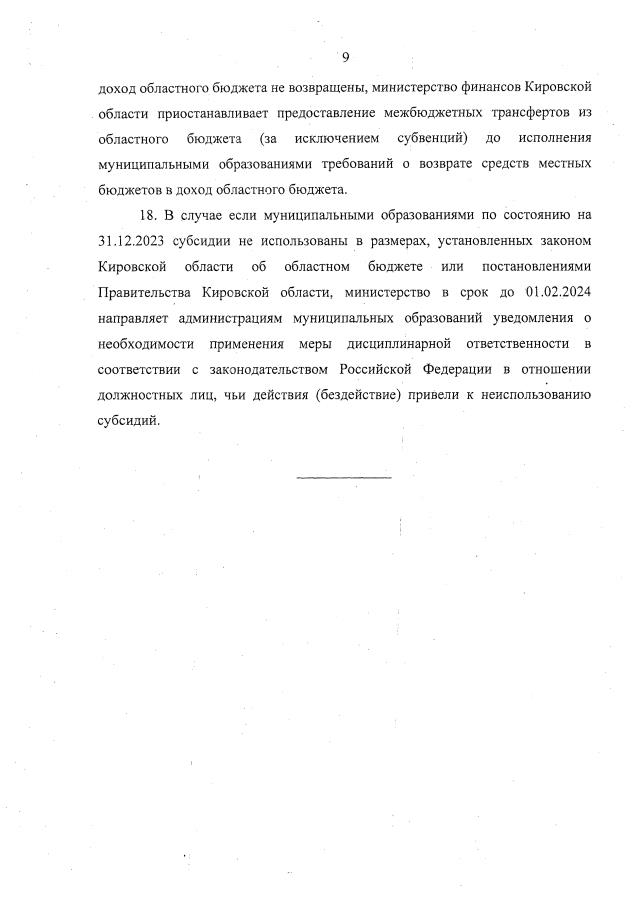 9

доход областного бюджета не возвращены, министерство финансов Кировской области приостанавливает предоставление межбюджетных трансфертов из областного бюджета (за исключением субвенций) до исполнения муниципальными образованиями требований о возврате средств местных бюджетов в доход областного бюджета.

18. В случае если муниципальными образованиями по состоянию на 31.12.2023 субсидии не использованы в размерах, установленных законом Кировской области об областном бюджете или постановлениями Правительства Кировской области, министерство в срок до 01.02.2024 направляет администрациям муниципальных образований уведомления о необходимости применения меры дисциплинарной ответственности в соответствии с законодательством Российской Федерации в отношении должностных лиц, чьи действия (бездействие) привели к неиспользованию субсидий.